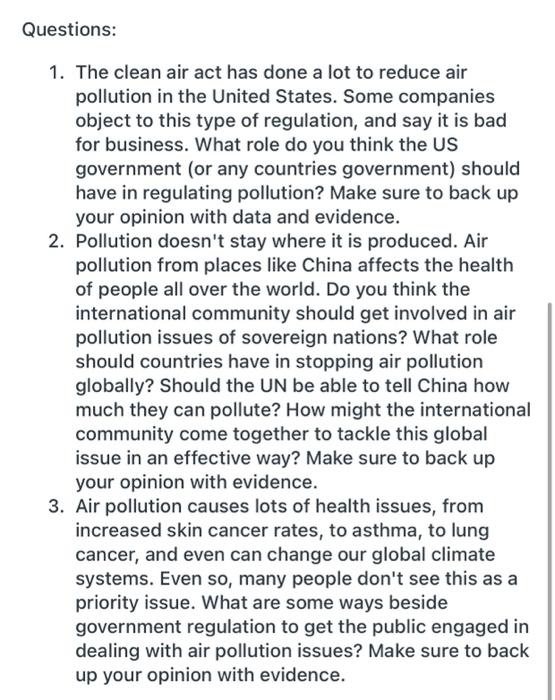 Questions:

1. The clean air act has done a lot to reduce air pollution in the United States. Some companies object to this type of regulation, and say it is bad for business. What role do you think the US government (or any countries government) should have in regulating pollution? Make sure to back up your opinion with data and evidence.
2. Pollution doesn't stay where it is produced. Air pollution from places like China affects the health of people all over the world. Do you think the international community should get involved in air pollution issues of sovereign nations? What role should countries have in stopping air pollution globally? Should the UN be able to tell China how much they can pollute? How might the international community come together to tackle this global issue in an effective way? Make sure to back up your opinion with evidence.
3. Air pollution causes lots of health issues, from increased skin cancer rates, to asthma, to lung cancer, and even can change our global climate systems. Even so, many people don't see this as a priority issue. What are some ways beside government regulation to get the public engaged in dealing with air pollution issues? Make sure to back up your opinion with evidence.